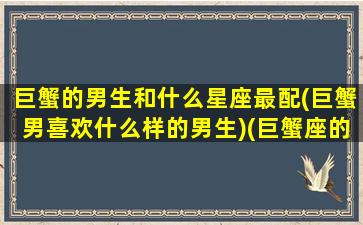 巨蟹的男生和什么星座最配(巨蟹男喜欢什么样的男生)(巨蟹座的